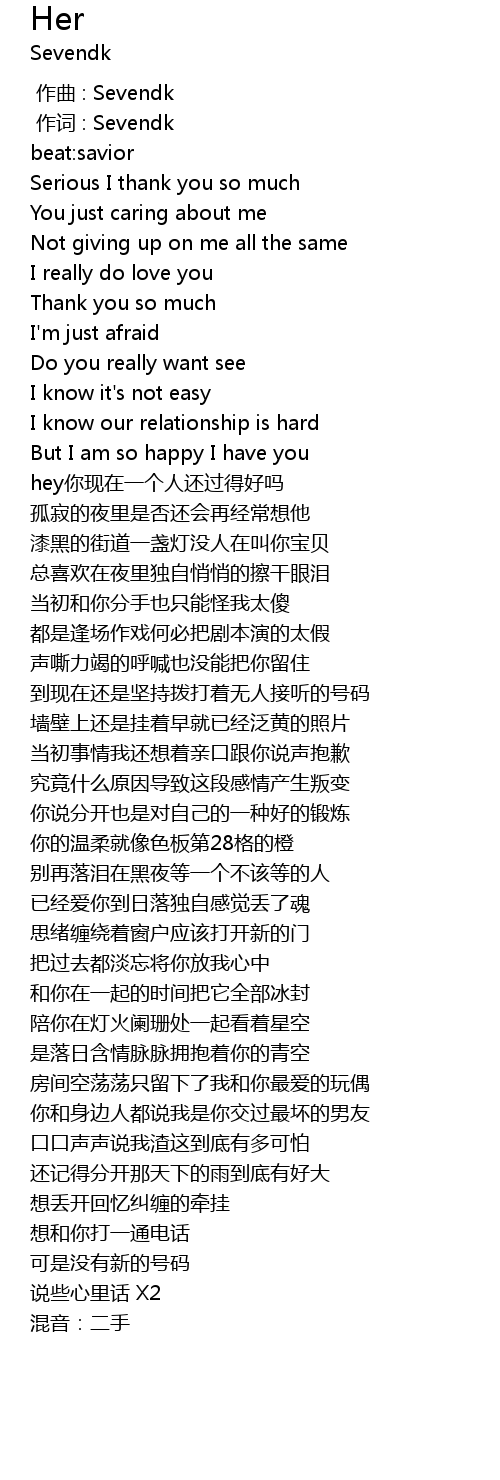 Her
Sevendk

作曲 : Sevendk
作词 : Sevendk
beat:savior
Serious I thank you so much
You just caring about me
Not giving up on me all the same
I really do love you
Thank you so much
I'm just afraid
Do you really want see
I know it's not easy
I know our relationship is hard
But I am so happy I have you
hey你现在一个人还过得好吗
孤寂的夜里是否还会再经常想他
漆黑的街道一盏灯没人在叫你宝贝
总喜欢在夜里独自悄悄的擦干眼泪
当初和你分手也只能怪我太傻
都是逢场作戏何必把剧本演的太假
声嘶力竭的呼喊也没能把你留住
到现在还是坚持拨打着无人接听的号码
墙壁上还是挂着早就已经泛黄的照片
当初事情我还想着亲口跟你说声抱歉
究竟什么原因导致这段感情产生叛变
你说分开也是对自己的一种好的锻炼
你的温柔就像色板第28格的橙
别再落泪在黑夜等一个不该等的人
已经爱你到日落独自感觉丢了魂
思绪缠绕着窗户应该打开新的门
把过去都淡忘将你放我心中
和你在一起的时间把它全部冰封
陪你在灯火阑珊处一起看着星空
是落日含情脉脉拥抱着你的青空
房间空荡荡只留下了我和你最爱的玩偶
你和身边人都说我是你交过最坏的男友
口口声声说我渣这到底有多可怕
还记得分开那天下的雨到底有好大
想丢开回忆纠缠的牵挂
想和你打一通电话
可是没有新的号码
说些心里话 X2
混音：二手